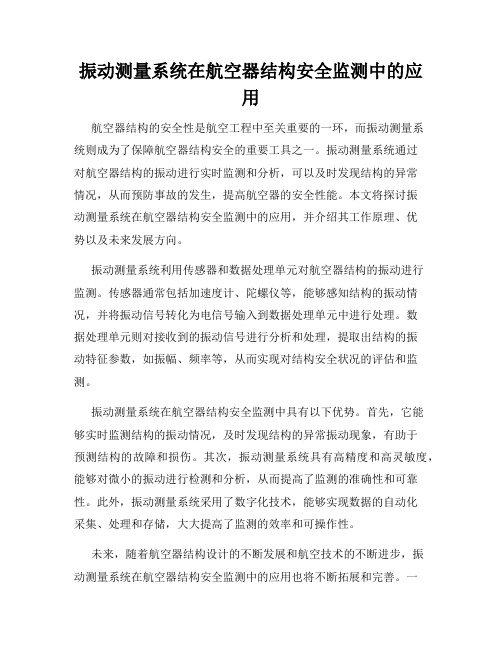 振动测量系统在航空器结构安全监测中的应用

航空器结构的安全性是航空工程中至关重要的一环，而振动测量系统则成为了保障航空器结构安全的重要工具之一。振动测量系统通过对航空器结构的振动进行实时监测和分析，可以及时发现结构的异常情况，从而预防事故的发生，提高航空器的安全性能。本文将探讨振动测量系统在航空器结构安全监测中的应用，并介绍其工作原理、优势以及未来发展方向。

振动测量系统利用传感器和数据处理单元对航空器结构的振动进行监测。传感器通常包括加速度计、陀螺仪等，能够感知结构的振动情况，并将振动信号转化为电信号输入到数据处理单元中进行处理。数据处理单元则对接收到的振动信号进行分析和处理，提取出结构的振动特征参数，如振幅、频率等，从而实现对结构安全状况的评估和监测。

振动测量系统在航空器结构安全监测中具有以下优势。首先，它能够实时监测结构的振动情况，及时发现结构的异常振动现象，有助于预测结构的故障和损伤。其次，振动测量系统具有高精度和高灵敏度，能够对微小的振动进行检测和分析，从而提高了监测的准确性和可靠性。此外，振动测量系统采用了数字化技术，能够实现数据的自动化采集、处理和存储，大大提高了监测的效率和可操作性。

未来，随着航空器结构设计的不断发展和航空技术的不断进步，振动测量系统在航空器结构安全监测中的应用也将不断拓展和完善。一